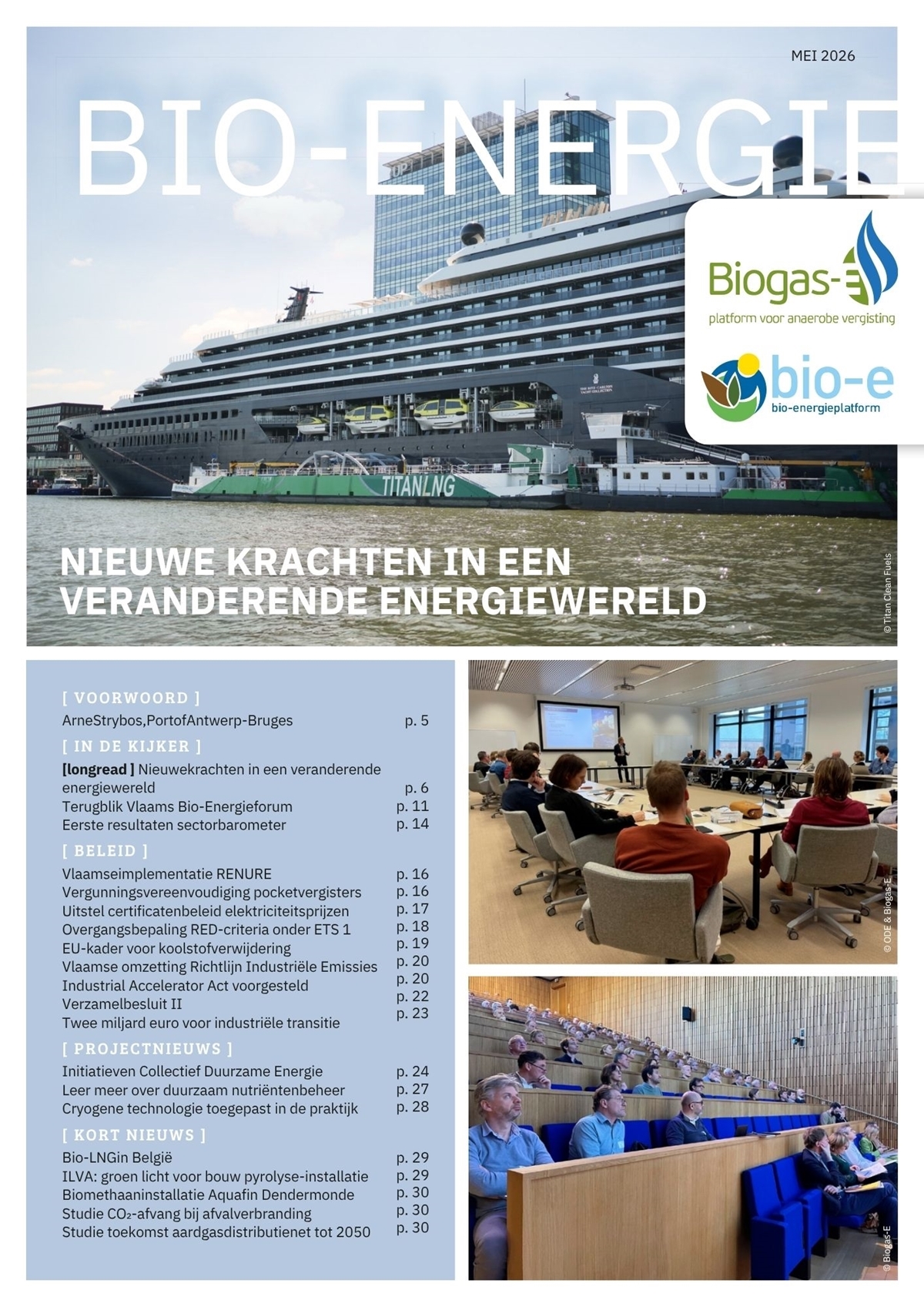 MEI 2026

BIO-ENERGIE

Biogas-E
platform voor anaerobe vergisting

bio-e
bio-energieplatform

TITANLNG

NIEUWE KRACHTEN IN EEN VERANDERENDE ENERGIEWERELD

© Titan Clean Fuels

[ VOORWOORD ]
ArneStrybos,PortofAntwerp-Bruges p. 5

[ IN DE KIJKER ]
[longread ] Nieuwekrachten in een veranderende energiewereld p. 6
Terugblik Vlaams Bio-Energieforum p. 11
Eerste resultaten sectorbarometer p. 14

[ BELEID ]
Vlaamseimplementatie RENURE p. 16
Vergunningsvereenvoudiging pocketvergisters p. 16
Uitstel certificatenbeleid elektriciteitsprijzen p. 17
Overgangsbepaling RED-criteria onder ETS 1 p. 18
EU-kader voor koolstofverwijdering p. 19
Vlaamse omzetting Richtlijn Industriële Emissies p. 20
Industrial Accelerator Act voorgesteld p. 20
Verzamelbesluit II p. 22
Twee miljard euro voor industriële transitie p. 23

[ PROJECTNIEUWS ]
Initiatieven Collectief Duurzame Energie p. 24
Leer meer over duurzaam nutriëntenbeheer p. 27
Cryogene technologie toegepast in de praktijk p. 28

[ KORT NIEUWS ]
Bio-LNGin België p. 29
ILVA: groen licht voor bouw pyrolyse-installatie p. 29
Biomethaaninstallatie Aquafin Dendermonde p. 30
Studie $CO_2$-afvang bij afvalverbranding p. 30
Studie toekomst aardgasdistributienet tot 2050 p. 30

© ODE & Biogas-E

© Biogas-E